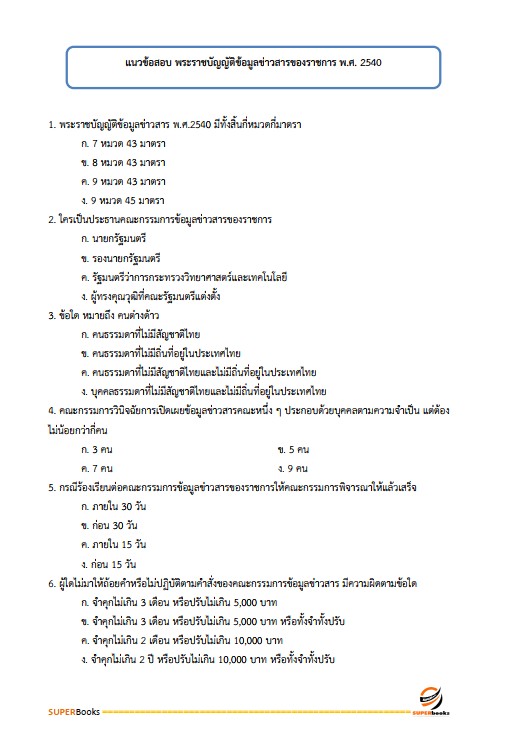 แนวข้อสอบ พระราชบัญญัติข้อมูลข่าวสารของราชการ พ.ศ. 2540

1. พระราชบัญญัติข้อมูลข่าวสาร พ.ศ.2540 มีทั้งสิ้นกี่หมวดกี่มาตรา

ก. 7 หมวด 43 มาตรา

ข. 8 หมวด 43 มาตรา

ค. 9 หมวด 43 มาตรา

ง. 9 หมวด 45 มาตรา

2. ใครเป็นประธานคณะกรรมการข้อมูลข่าวสารของราชการ

ก. นายกรัฐมนตรี

ข. รองนายกรัฐมนตรี

ค. รัฐมนตรีว่าการกระทรวงวิทยาศาสตร์และเทคโนโลยี

ง. ผู้ทรงคุณวุฒิที่คณะรัฐมนตรีแต่งตั้ง

3. ข้อใด หมายถึง คนต่างด้าว

ก. คนธรรมดาที่ไม่มีสัญชาติไทย

ข. คนธรรมดาที่ไม่มีถิ่นที่อยู่ในประเทศไทย

ค. คนธรรมดาที่ไม่มีสัญชาติไทยและไม่มีถิ่นที่อยู่ในประเทศไทย

ง. บุคคลธรรมดาที่ไม่มีสัญชาติไทยและไม่มีถิ่นที่อยู่ในประเทศไทย

4. คณะกรรมการวินิจฉัยการเปิดเผยข้อมูลข่าวสารคณะหนึ่ง ๆ ประกอบด้วยบุคคลตามความจำเป็น แต่ต้องไม่น้อยกว่ากี่คน

ก. 3 คน

ข. 5 คน

ค. 7 คน

ง. 9 คน

5. กรณีร้องเรียนต่อคณะกรรมการข้อมูลข่าวสารของราชการให้คณะกรรมการพิจารณาให้แล้วเสร็จ

ก. ภายใน 30 วัน

ข. ก่อน 30 วัน

ค. ภายใน 15 วัน

ง. ก่อน 15 วัน

6. ผู้ใดไม่มาให้ถ้อยคำหรือไม่ปฏิบัติตามคำสั่งของคณะกรรมการข้อมูลข่าวสาร มีความผิดตามข้อใด

ก. จำคุกไม่เกิน 3 เดือน หรือปรับไม่เกิน 5,000 บาท

ข. จำคุกไม่เกิน 3 เดือน หรือปรับไม่เกิน 5,000 บาท หรือทั้งจำทั้งปรับ

ค. จำคุกไม่เกิน 2 เดือน หรือปรับไม่เกิน 10,000 บาท

ง. จำคุกไม่เกิน 2 ปี หรือปรับไม่เกิน 10,000 บาท หรือทั้งจำทั้งปรับ

SUPERBooks

SUPERbooks